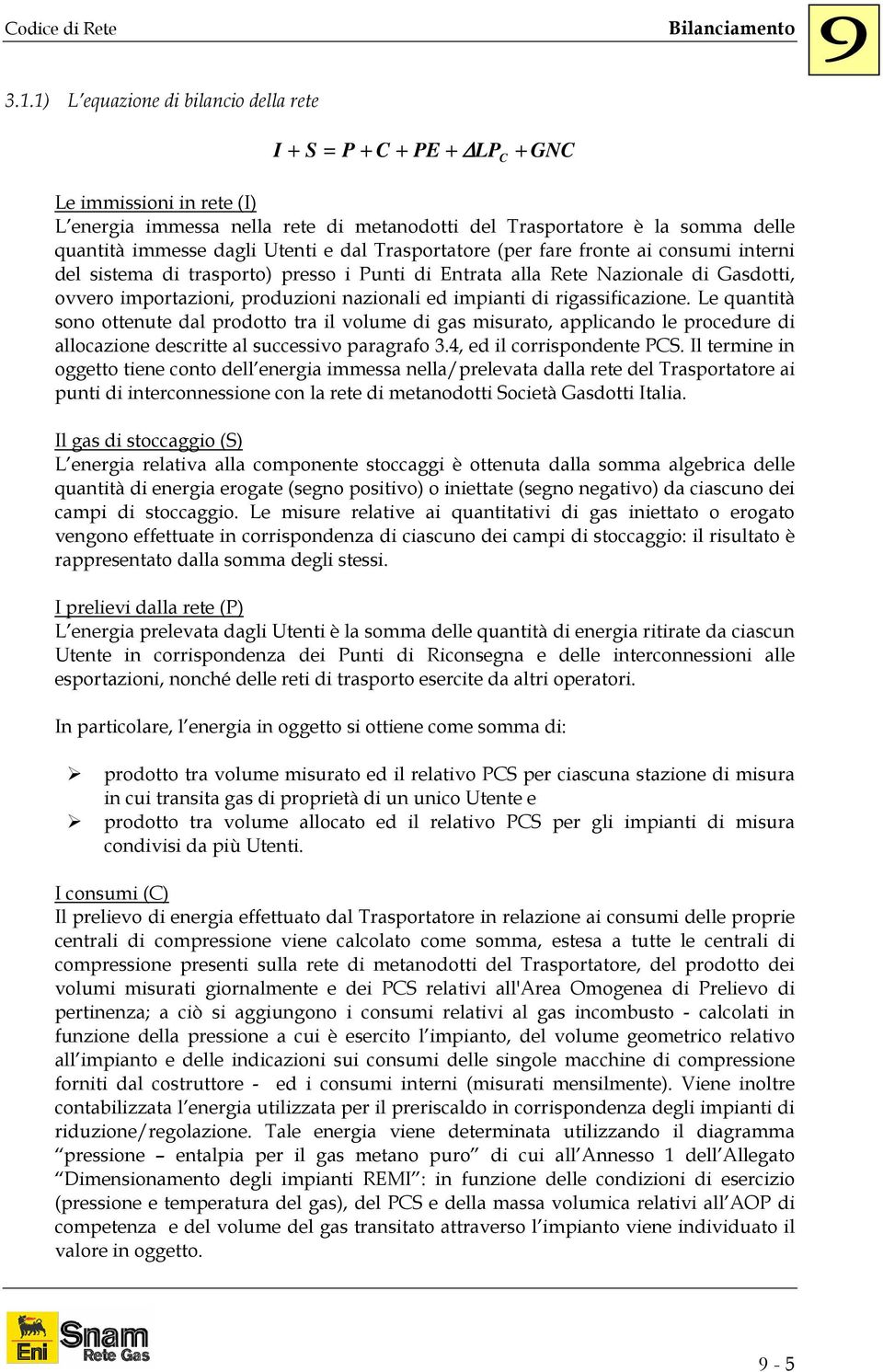 Codice di Rete Bilanciamento 9

3.1.1) L'equazione di bilancio della rete

$I + S = P + C + PE + \Delta LP_C + GNC$

Le immissioni in rete (I)
L'energia immessa nella rete di metanodotti del Trasportatore è la somma delle quantità immesse dagli Utenti e dal Trasportatore (per fare fronte ai consumi interni del sistema di trasporto) presso i Punti di Entrata alla Rete Nazionale di Gasdotti, ovvero importazioni, produzioni nazionali ed impianti di rigassificazione. Le quantità sono ottenute dal prodotto tra il volume di gas misurato, applicando le procedure di allocazione descritte al successivo paragrafo 3.4, ed il corrispondente PCS. Il termine in oggetto tiene conto dell'energia immessa nella/prelevata dalla rete del Trasportatore ai punti di interconnessione con la rete di metanodotti Società Gasdotti Italia.

Il gas di stoccaggio (S)
L'energia relativa alla componente stoccaggi è ottenuta dalla somma algebrica delle quantità di energia erogate (segno positivo) o iniettate (segno negativo) da ciascuno dei campi di stoccaggio. Le misure relative ai quantitativi di gas iniettato o erogato vengono effettuate in corrispondenza di ciascuno dei campi di stoccaggio: il risultato è rappresentato dalla somma degli stessi.

I prelievi dalla rete (P)
L'energia prelevata dagli Utenti è la somma delle quantità di energia ritirate da ciascun Utente in corrispondenza dei Punti di Riconsegna e delle interconnessioni alle esportazioni, nonché delle reti di trasporto esercite da altri operatori.

In particolare, l'energia in oggetto si ottiene come somma di:

➢ prodotto tra volume misurato ed il relativo PCS per ciascuna stazione di misura in cui transita gas di proprietà di un unico Utente e
➢ prodotto tra volume allocato ed il relativo PCS per gli impianti di misura condivisi da più Utenti.

I consumi (C)
Il prelievo di energia effettuato dal Trasportatore in relazione ai consumi delle proprie centrali di compressione viene calcolato come somma, estesa a tutte le centrali di compressione presenti sulla rete di metanodotti del Trasportatore, del prodotto dei volumi misurati giornalmente e dei PCS relativi all'Area Omogenea di Prelievo di pertinenza; a ciò si aggiungono i consumi relativi al gas incombusto - calcolati in funzione della pressione a cui è esercito l'impianto, del volume geometrico relativo all'impianto e delle indicazioni sui consumi delle singole macchine di compressione forniti dal costruttore - ed i consumi interni (misurati mensilmente). Viene inoltre contabilizzata l'energia utilizzata per il preriscaldo in corrispondenza degli impianti di riduzione/regolazione. Tale energia viene determinata utilizzando il diagramma "pressione – entalpia per il gas metano puro" di cui all'Annesso 1 dell'Allegato "Dimensionamento degli impianti REMI": in funzione delle condizioni di esercizio (pressione e temperatura del gas), del PCS e della massa volumica relativi all'AOP di competenza e del volume del gas transitato attraverso l'impianto viene individuato il valore in oggetto.

Eni Snam Rete Gas

9 - 5